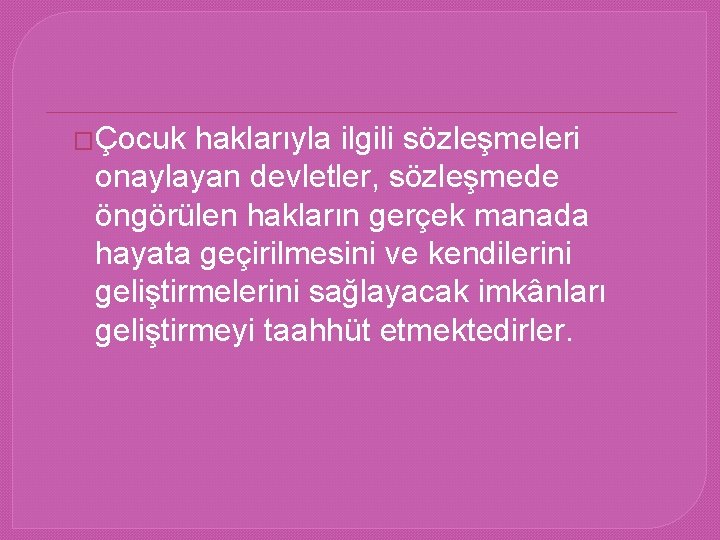 Çocuk haklarıyla ilgili sözleşmeleri onaylayan devletler, sözleşmede öngörülen hakların gerçek manada hayata geçirilmesini ve kendilerini geliştirmelerini sağlayacak imkânları geliştirmeyi taahhüt etmektedirler.